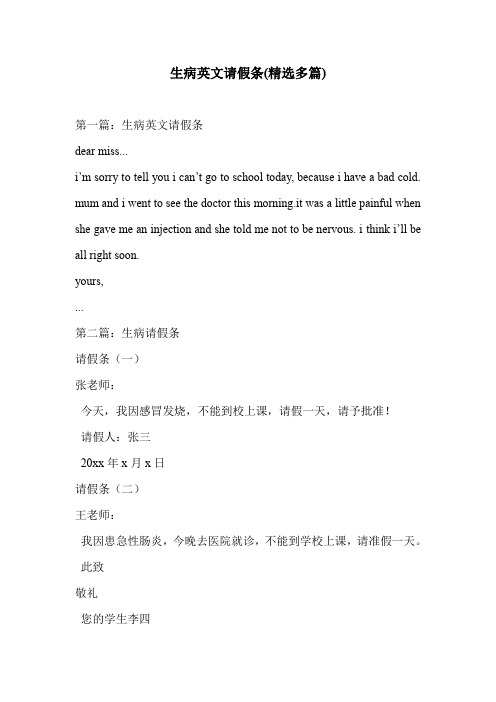 生病英文请假条(精选多篇)

第一篇：生病英文请假条

dear miss...

i'm sorry to tell you i can't go to school today, because i have a bad cold. mum and i went to see the doctor this morning.it was a little painful when she gave me an injection and she told me not to be nervous. i think i'll be all right soon.

yours,

...

第二篇：生病请假条

请假条（一）

张老师：

今天，我因感冒发烧，不能到校上课，请假一天，请予批准！

请假人：张三

20xx 年 x 月 x 日

请假条（二）

王老师：

我因患急性肠炎，今晚去医院就诊，不能到学校上课，请准假一天。

此致

敬礼

您的学生李四